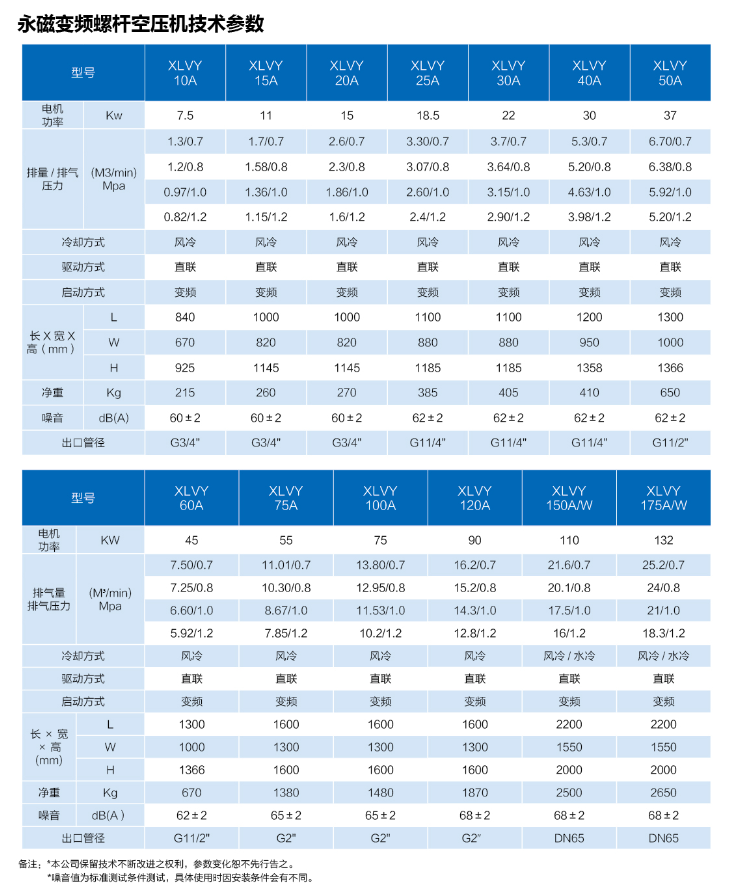 永磁变频螺杆空压机技术参数

| 型号 | | XLVY 10A | XLVY 15A | XLVY 20A | XLVY 25A | XLVY 30A | XLVY 40A | XLVY 50A |
|---|---|---|---|---|---|---|---|---|
| 电机功率 | Kw | 7.5 | 11 | 15 | 18.5 | 22 | 30 | 37 |
| 排量 / 排气压力 | (M3/min) Mpa | 1.3/0.7 | 1.7/0.7 | 2.6/0.7 | 3.30/0.7 | 3.7/0.7 | 5.3/0.7 | 6.70/0.7 |
| | | 1.2/0.8 | 1.58/0.8 | 2.3/0.8 | 3.07/0.8 | 3.64/0.8 | 5.20/0.8 | 6.38/0.8 |
| | | 0.97/1.0 | 1.36/1.0 | 1.86/1.0 | 2.60/1.0 | 3.15/1.0 | 4.63/1.0 | 5.92/1.0 |
| | | 0.82/1.2 | 1.15/1.2 | 1.6/1.2 | 2.4/1.2 | 2.90/1.2 | 3.98/1.2 | 5.20/1.2 |
| 冷却方式 | | 风冷 | 风冷 | 风冷 | 风冷 | 风冷 | 风冷 | 风冷 |
| 驱动方式 | | 直联 | 直联 | 直联 | 直联 | 直联 | 直联 | 直联 |
| 启动方式 | | 变频 | 变频 | 变频 | 变频 | 变频 | 变频 | 变频 |
| 长 X 宽 X 高（mm） | L | 840 | 1000 | 1000 | 1100 | 1100 | 1200 | 1300 |
| | W | 670 | 820 | 820 | 880 | 880 | 950 | 1000 |
| | H | 925 | 1145 | 1145 | 1185 | 1185 | 1358 | 1366 |
| 净重 | Kg | 215 | 260 | 270 | 385 | 405 | 410 | 650 |
| 噪音 | dB(A) | 60 ± 2 | 60 ± 2 | 60 ± 2 | 62 ± 2 | 62 ± 2 | 62 ± 2 | 62 ± 2 |
| 出口管径 | | G3/4" | G3/4" | G3/4" | G11/4" | G11/4" | G11/4" | G11/2" |

| 型号 | | XLVY 60A | XLVY 75A | XLVY 100A | XLVY 120A | XLVY 150A/W | XLVY 175A/W |
|---|---|---|---|---|---|---|---|
| 电机功率 | KW | 45 | 55 | 75 | 90 | 110 | 132 |
| 排气量 排气压力 | (M³/min) Mpa | 7.50/0.7 | 11.01/0.7 | 13.80/0.7 | 16.2/0.7 | 21.6/0.7 | 25.2/0.7 |
| | | 7.25/0.8 | 10.30/0.8 | 12.95/0.8 | 15.2/0.8 | 20.1/0.8 | 24/0.8 |
| | | 6.60/1.0 | 8.67/1.0 | 11.53/1.0 | 14.3/1.0 | 17.5/1.0 | 21/1.0 |
| | | 5.92/1.2 | 7.85/1.2 | 10.2/1.2 | 12.8/1.2 | 16/1.2 | 18.3/1.2 |
| 冷却方式 | | 风冷 | 风冷 | 风冷 | 风冷 | 风冷 / 水冷 | 风冷 / 水冷 |
| 驱动方式 | | 直联 | 直联 | 直联 | 直联 | 直联 | 直联 |
| 启动方式 | | 变频 | 变频 | 变频 | 变频 | 变频 | 变频 |
| 长 × 宽 × 高 (mm) | L | 1300 | 1600 | 1600 | 1600 | 2200 | 2200 |
| | W | 1000 | 1300 | 1300 | 1300 | 1550 | 1550 |
| | H | 1366 | 1600 | 1600 | 1600 | 2000 | 2000 |
| 净重 | Kg | 670 | 1380 | 1480 | 1870 | 2500 | 2650 |
| 噪音 | dB(A) | 62 ± 2 | 65 ± 2 | 65 ± 2 | 68 ± 2 | 68 ± 2 | 68 ± 2 |
| 出口管径 | | G11/2" | G2" | G2" | G2" | DN65 | DN65 |

备注：*本公司保留技术不断改进之权利，参数变化恕不先行告之。
*噪音值为标准测试条件测试，具体使用时因安装条件会有不同。